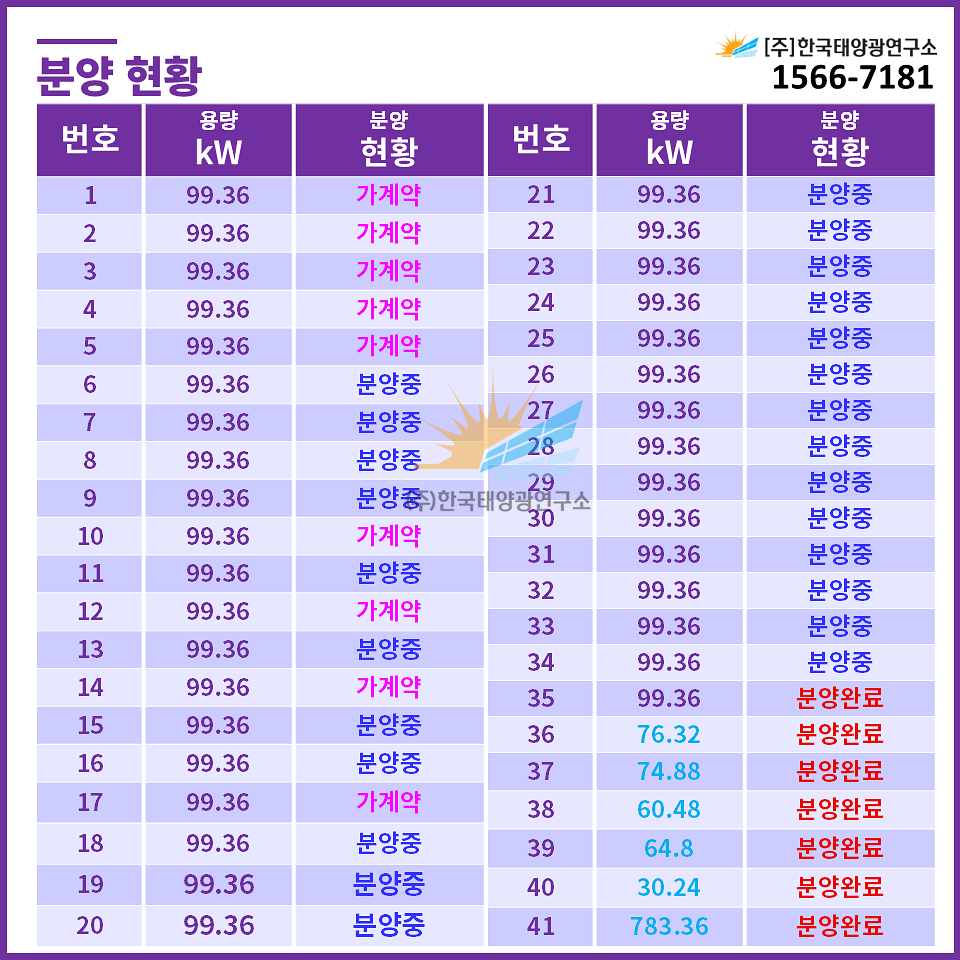 분양 현황

[주]한국태양광연구소
1566-7181

| 번호 | 용량 kW | 분양 현황 |
|---|---|---|
| 1 | 99.36 | 가계약 |
| 2 | 99.36 | 가계약 |
| 3 | 99.36 | 가계약 |
| 4 | 99.36 | 가계약 |
| 5 | 99.36 | 가계약 |
| 6 | 99.36 | 분양중 |
| 7 | 99.36 | 분양중 |
| 8 | 99.36 | 분양중 |
| 9 | 99.36 | 분양중 |
| 10 | 99.36 | 가계약 |
| 11 | 99.36 | 분양중 |
| 12 | 99.36 | 가계약 |
| 13 | 99.36 | 분양중 |
| 14 | 99.36 | 가계약 |
| 15 | 99.36 | 분양중 |
| 16 | 99.36 | 분양중 |
| 17 | 99.36 | 가계약 |
| 18 | 99.36 | 분양중 |
| 19 | 99.36 | 분양중 |
| 20 | 99.36 | 분양중 |

| 번호 | 용량 kW | 분양 현황 |
|---|---|---|
| 21 | 99.36 | 분양중 |
| 22 | 99.36 | 분양중 |
| 23 | 99.36 | 분양중 |
| 24 | 99.36 | 분양중 |
| 25 | 99.36 | 분양중 |
| 26 | 99.36 | 분양중 |
| 27 | 99.36 | 분양중 |
| 28 | 99.36 | 분양중 |
| 29 | 99.36 | 분양중 |
| 30 | 99.36 | 분양중 |
| 31 | 99.36 | 분양중 |
| 32 | 99.36 | 분양중 |
| 33 | 99.36 | 분양중 |
| 34 | 99.36 | 분양중 |
| 35 | 99.36 | 분양완료 |
| 36 | 76.32 | 분양완료 |
| 37 | 74.88 | 분양완료 |
| 38 | 60.48 | 분양완료 |
| 39 | 64.8 | 분양완료 |
| 40 | 30.24 | 분양완료 |
| 41 | 783.36 | 분양완료 |

(주)한국태양광연구소